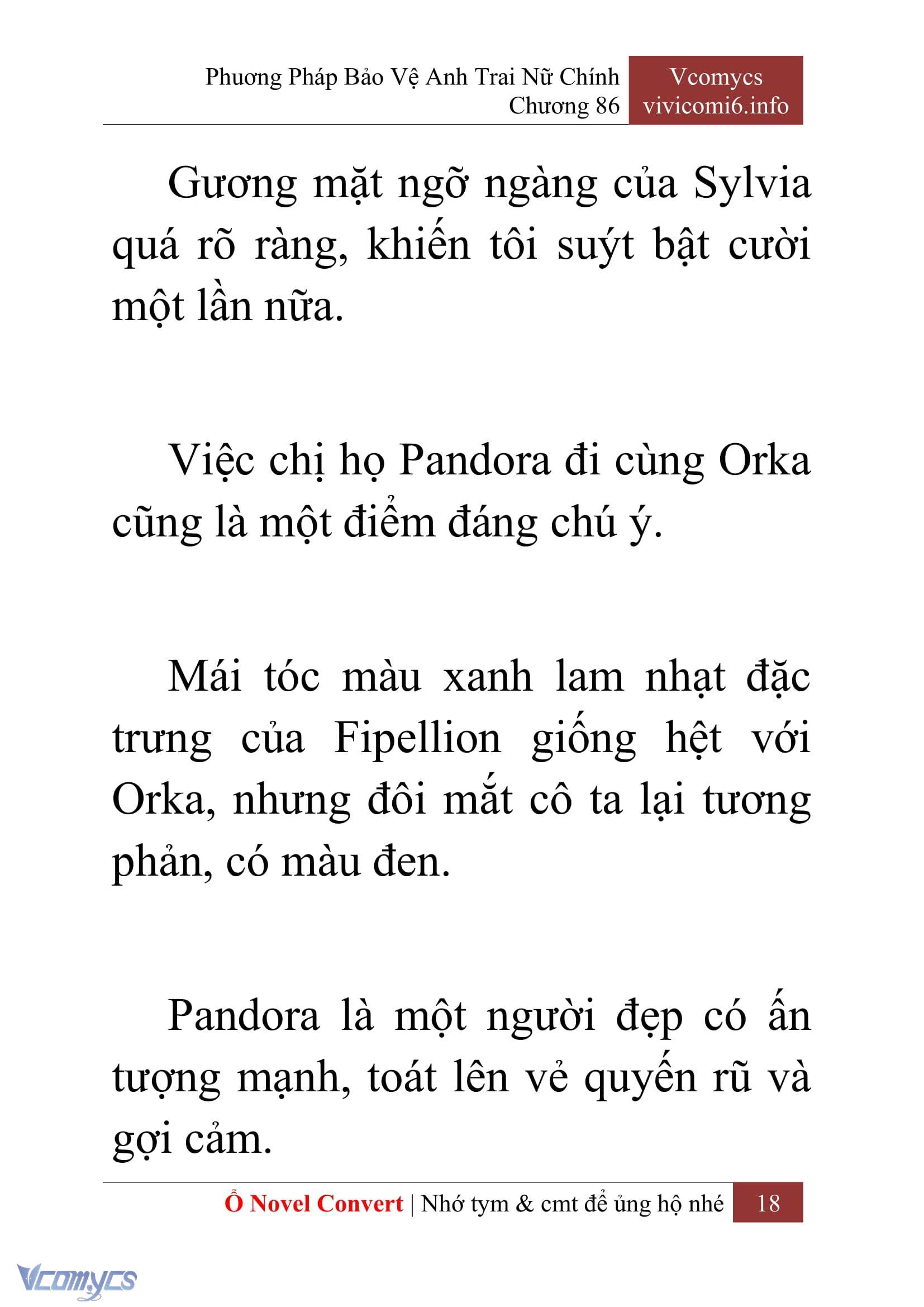 Phương Pháp Bảo Vệ Anh Trai Nữ Chính
Chương 86

Vcomycs
vivicomi6.info

Gương mặt ngỡ ngàng của Sylvia quá rõ ràng, khiến tôi suýt bật cười một lần nữa.

Việc chị họ Pandora đi cùng Orka cũng là một điểm đáng chú ý.

Mái tóc màu xanh lam nhạt đặc trưng của Fipellion giống hệt với Orka, nhưng đôi mắt cô ta lại tương phản, có màu đen.

Pandora là một người đẹp có ấn tượng mạnh, toát lên vẻ quyến rũ và gợi cảm.

Ổ Novel Convert | Nhớ tym & cmt để ủng hộ nhé 18

Vcomycs